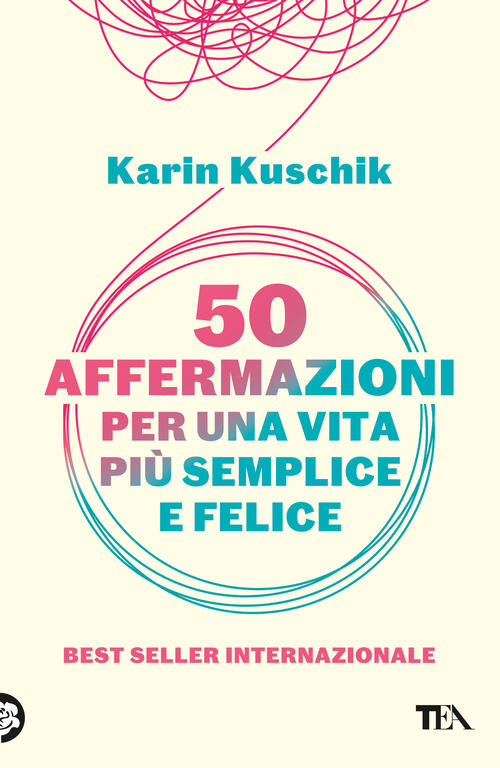 Karin Kuschik

50 AFFERMAZIONI PER UNA VITA PIÙ SEMPLICE E FELICE

BEST SELLER INTERNAZIONALE

TEA